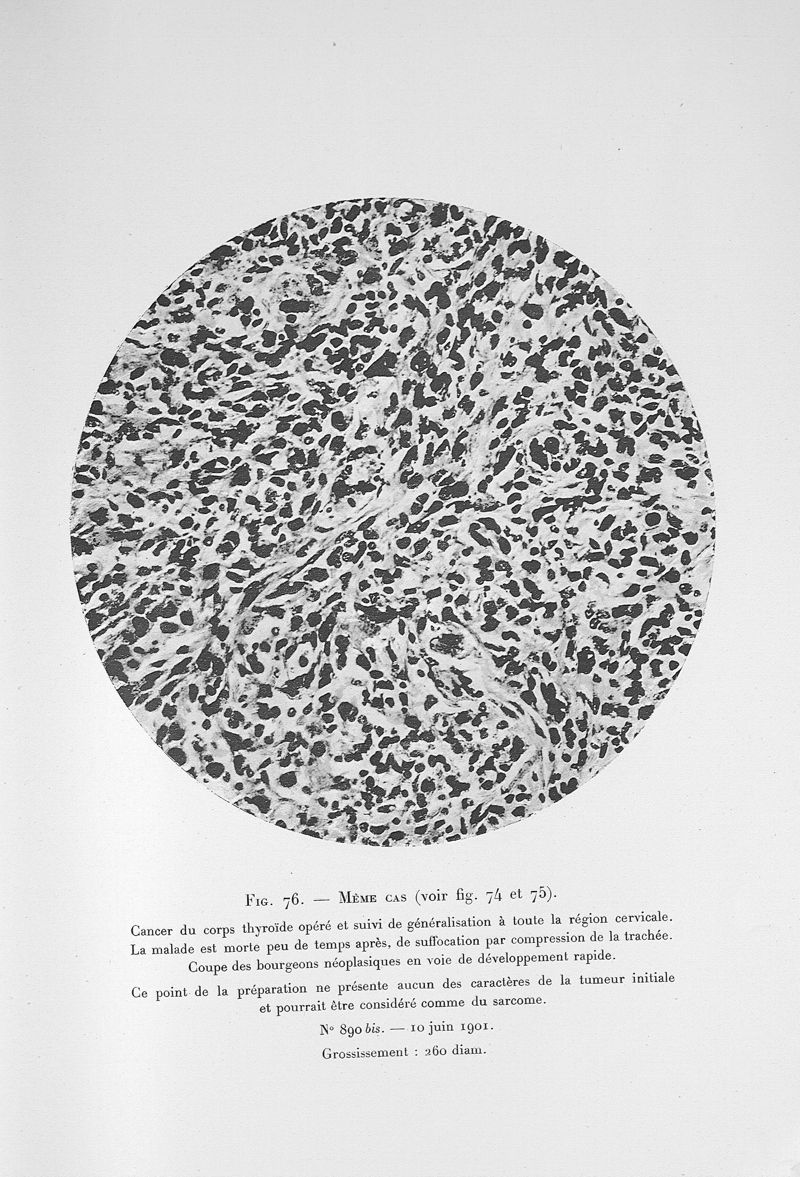 Fig. 76. — Même cas (voir fig. 74 et 75).

Cancer du corps thyroïde opéré et suivi de généralisation à toute la région cervicale. La malade est morte peu de temps après, de suffocation par compression de la trachée. Coupe des bourgeons néoplasiques en voie de développement rapide.

Ce point de la préparation ne présente aucun des caractères de la tumeur initiale et pourrait être considéré comme du sarcome.

N° 890 bis. — 10 juin 1901.

Grossissement : 260 diam.